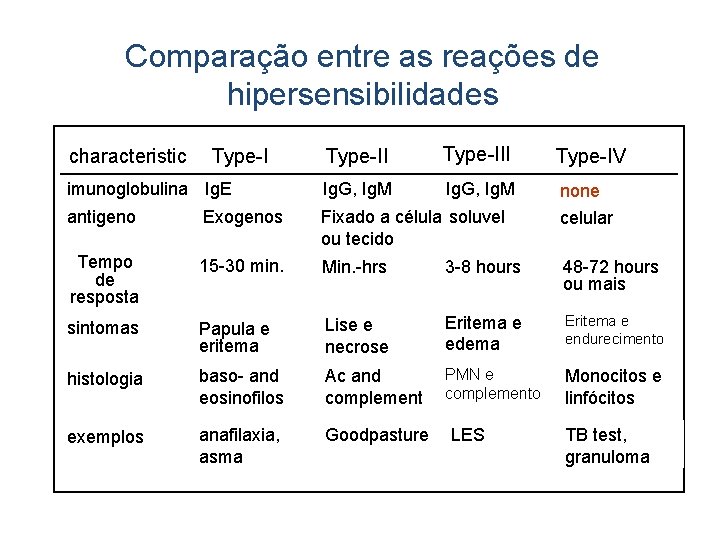 Comparação entre as reações de hipersensibilidades

| characteristic | Type-I | Type-II | Type-III | Type-IV |
|---|---|---|---|---|
| imunoglobulina | IgE | IgG, IgM | IgG, IgM | none |
| antigeno | Exogenos | Fixado a célula ou tecido | soluvel | celular |
| Tempo de resposta | 15-30 min. | Min.-hrs | 3-8 hours | 48-72 hours ou mais |
| sintomas | Papula e eritema | Lise e necrose | Eritema e edema | Eritema e endurecimento |
| histologia | baso- and eosinofilos | Ac and complement | PMN e complemento | Monocitos e linfócitos |
| exemplos | anafilaxia, asma | Goodpasture | LES | TB test, granuloma |